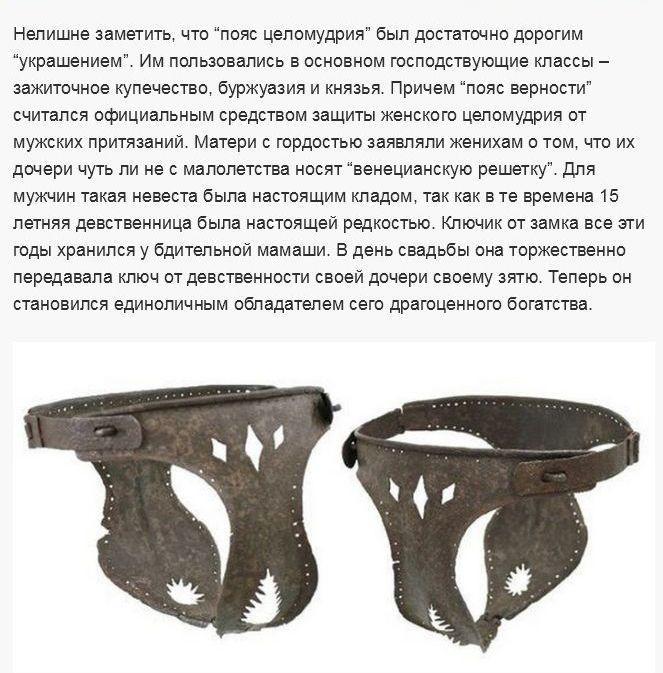 Нелишне заметить, что "пояс целомудрия" был достаточно дорогим "украшением". Им пользовались в основном господствующие классы – зажиточное купечество, буржуазия и князья. Причем "пояс верности" считался официальным средством защиты женского целомудрия от мужских притязаний. Матери с гордостью заявляли женихам о том, что их дочери чуть ли не с малолетства носят "венецианскую решетку". Для мужчин такая невеста была настоящим кладом, так как в те времена 15 летняя девственница была настоящей редкостью. Ключик от замка все эти годы хранился у бдительной мамаши. В день свадьбы она торжественно передавала ключ от девственности своей дочери своему зятю. Теперь он становился единоличным обладателем сего драгоценного богатства.